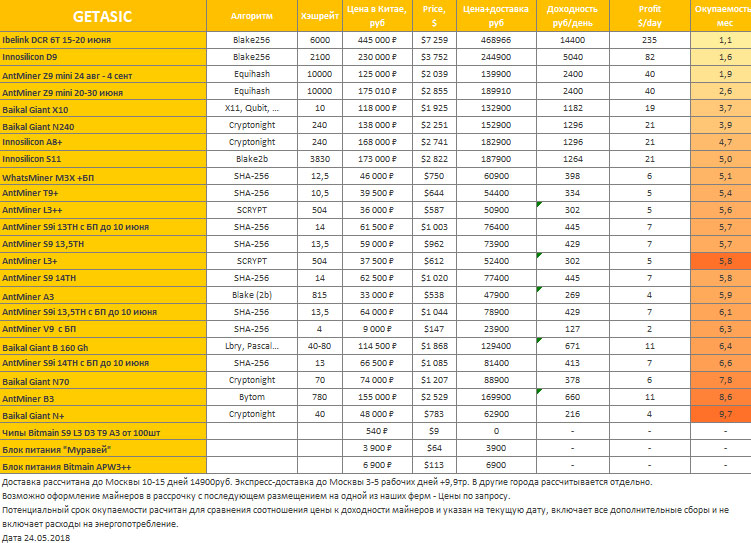 | GETASIC | Алгоритм | Хэшрейт | Цена в Китае, руб | Price, $ | Цена+доставка руб | Доходность руб/день | Profit $/day | Окупаемость мес |
|---|---|---|---|---|---|---|---|---|
| Ibelink DCR 6T 15-20 июня | Blake256 | 6000 | 445 000 ₽ | $7 259 | 468966 | 14400 | 235 | 1,1 |
| Innosilicon D9 | Blake256 | 2100 | 230 000 ₽ | $3 752 | 244900 | 5040 | 82 | 1,6 |
| AntMiner Z9 mini 24 авг - 4 сент | Equihash | 10000 | 125 000 ₽ | $2 039 | 139900 | 2400 | 40 | 1,9 |
| AntMiner Z9 mini 20-30 июня | Equihash | 10000 | 175 010 ₽ | $2 855 | 189910 | 2400 | 40 | 2,6 |
| Baikal Giant X10 | X11, Qubit, ... | 10 | 118 000 ₽ | $1 925 | 132900 | 1182 | 19 | 3,7 |
| Baikal Giant N240 | Cryptonight | 240 | 138 000 ₽ | $2 251 | 152900 | 1296 | 21 | 3,9 |
| Innosilicon A8+ | Cryptonight | 240 | 168 000 ₽ | $2 741 | 182900 | 1296 | 21 | 4,7 |
| Innosilicon S11 | Blake2b | 3830 | 173 000 ₽ | $2 822 | 187900 | 1264 | 21 | 5,0 |
| WhatsMiner M3X +БП | SHA-256 | 12,5 | 46 000 ₽ | $750 | 60900 | 398 | 6 | 5,1 |
| AntMiner T9+ | SHA-256 | 10,5 | 39 500 ₽ | $644 | 54400 | 334 | 5 | 5,4 |
| AntMiner L3++ | SCRYPT | 504 | 36 000 ₽ | $587 | 50900 | 302 | 5 | 5,6 |
| AntMiner S9i 13TH с БП до 10 июня | SHA-256 | 14 | 61 500 ₽ | $1 003 | 76400 | 445 | 7 | 5,7 |
| AntMiner S9 13,5TH | SHA-256 | 13,5 | 59 000 ₽ | $962 | 73900 | 429 | 7 | 5,7 |
| AntMiner L3+ | SCRYPT | 504 | 37 500 ₽ | $612 | 52400 | 302 | 5 | 5,8 |
| AntMiner S9 14TH | SHA-256 | 14 | 62 500 ₽ | $1 020 | 77400 | 445 | 7 | 5,8 |
| AntMiner A3 | Blake (2b) | 815 | 33 000 ₽ | $538 | 47900 | 269 | 4 | 5,9 |
| AntMiner S9i 13,5TH с БП до 10 июня | SHA-256 | 13,5 | 64 000 ₽ | $1 044 | 78900 | 429 | 7 | 6,1 |
| AntMiner V9 с БП | SHA-256 | 4 | 9 000 ₽ | $147 | 23900 | 127 | 2 | 6,3 |
| Baikal Giant B 160 Gh | Lbry, Pascal... | 40-80 | 114 500 ₽ | $1 868 | 129400 | 671 | 11 | 6,4 |
| AntMiner S9i 14TH с БП до 10 июня | SHA-256 | 13 | 66 500 ₽ | $1 085 | 81400 | 413 | 7 | 6,6 |
| Baikal Giant N70 | Cryptonight | 70 | 74 000 ₽ | $1 207 | 88900 | 378 | 6 | 7,8 |
| AntMiner B3 | Bytom | 780 | 155 000 ₽ | $2 529 | 169900 | 660 | 11 | 8,6 |
| Baikal Giant N+ | Cryptonight | 40 | 48 000 ₽ | $783 | 62900 | 216 | 4 | 9,7 |
| Чипы Bitmain S9 L3 D3 T9 A3 от 100шт | | | 540 ₽ | $9 | 0 | - | - | - |
| Блок питания "Муравей" | | | 3 900 ₽ | $64 | 3900 | - | - | - |
| Блок питания Bitmain APW3++ | | | 6 900 ₽ | $113 | 6900 | - | - | - |

Доставка рассчитана до Москвы 10-15 дней 14900руб. Экспресс-доставка до Москвы 3-5 рабочих дней +9,9тр. В другие города рассчитывается отдельно.
Возможно оформление майнеров в рассрочку с последующем размещением на одной из наших ферм - Цены по запросу.
Потенциальный срок окупаемости расчитан для сравнения соотношения цены к доходности майнеров и указан на текущую дату, включает все дополнительные сборы и не включает расходы на энергопотребление.
Дата 24.05.2018